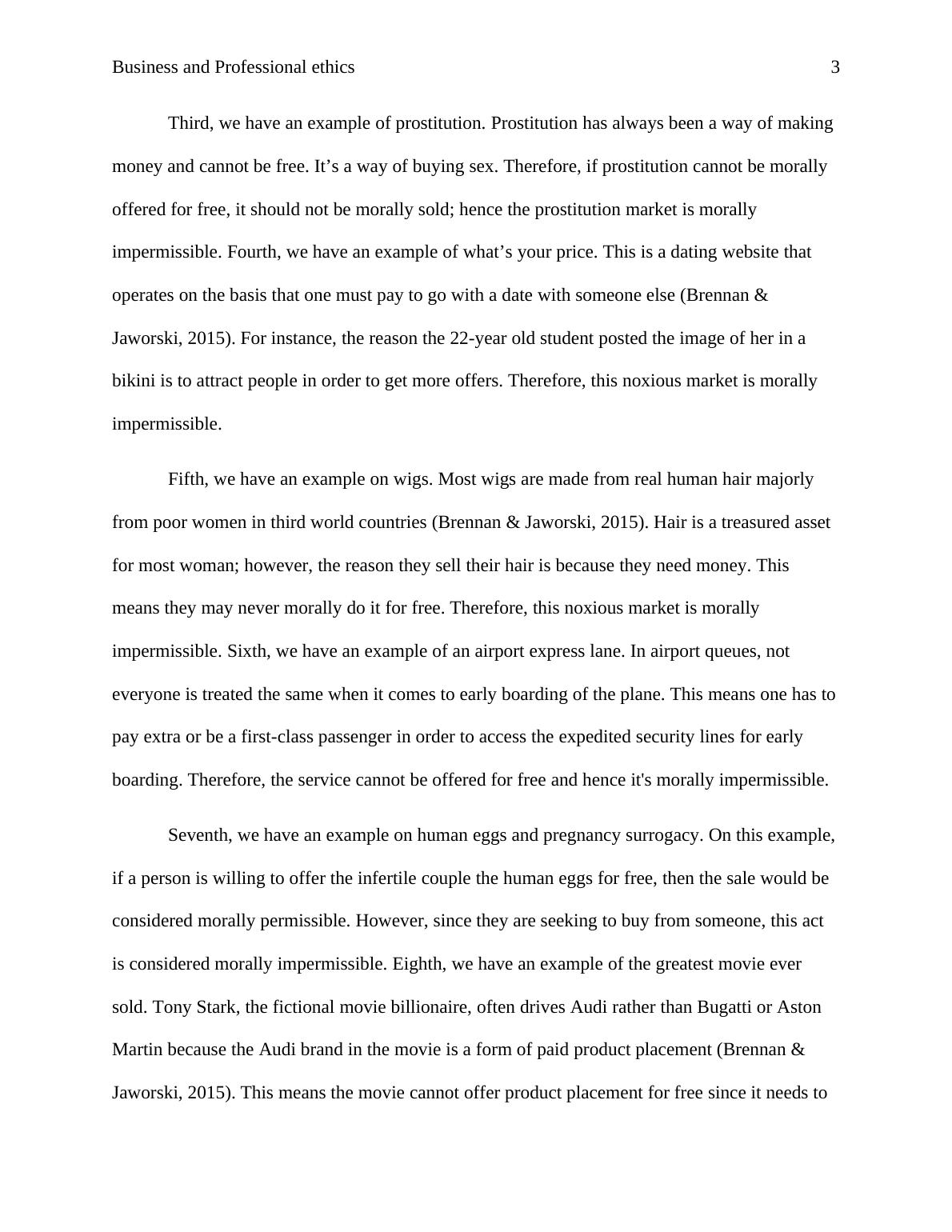 Business and Professional ethics 3

Third, we have an example of prostitution. Prostitution has always been a way of making money and cannot be free. It’s a way of buying sex. Therefore, if prostitution cannot be morally offered for free, it should not be morally sold; hence the prostitution market is morally impermissible. Fourth, we have an example of what’s your price. This is a dating website that operates on the basis that one must pay to go with a date with someone else (Brennan & Jaworski, 2015). For instance, the reason the 22-year old student posted the image of her in a bikini is to attract people in order to get more offers. Therefore, this noxious market is morally impermissible.

Fifth, we have an example on wigs. Most wigs are made from real human hair majorly from poor women in third world countries (Brennan & Jaworski, 2015). Hair is a treasured asset for most woman; however, the reason they sell their hair is because they need money. This means they may never morally do it for free. Therefore, this noxious market is morally impermissible. Sixth, we have an example of an airport express lane. In airport queues, not everyone is treated the same when it comes to early boarding of the plane. This means one has to pay extra or be a first-class passenger in order to access the expedited security lines for early boarding. Therefore, the service cannot be offered for free and hence it's morally impermissible.

Seventh, we have an example on human eggs and pregnancy surrogacy. On this example, if a person is willing to offer the infertile couple the human eggs for free, then the sale would be considered morally permissible. However, since they are seeking to buy from someone, this act is considered morally impermissible. Eighth, we have an example of the greatest movie ever sold. Tony Stark, the fictional movie billionaire, often drives Audi rather than Bugatti or Aston Martin because the Audi brand in the movie is a form of paid product placement (Brennan & Jaworski, 2015). This means the movie cannot offer product placement for free since it needs to